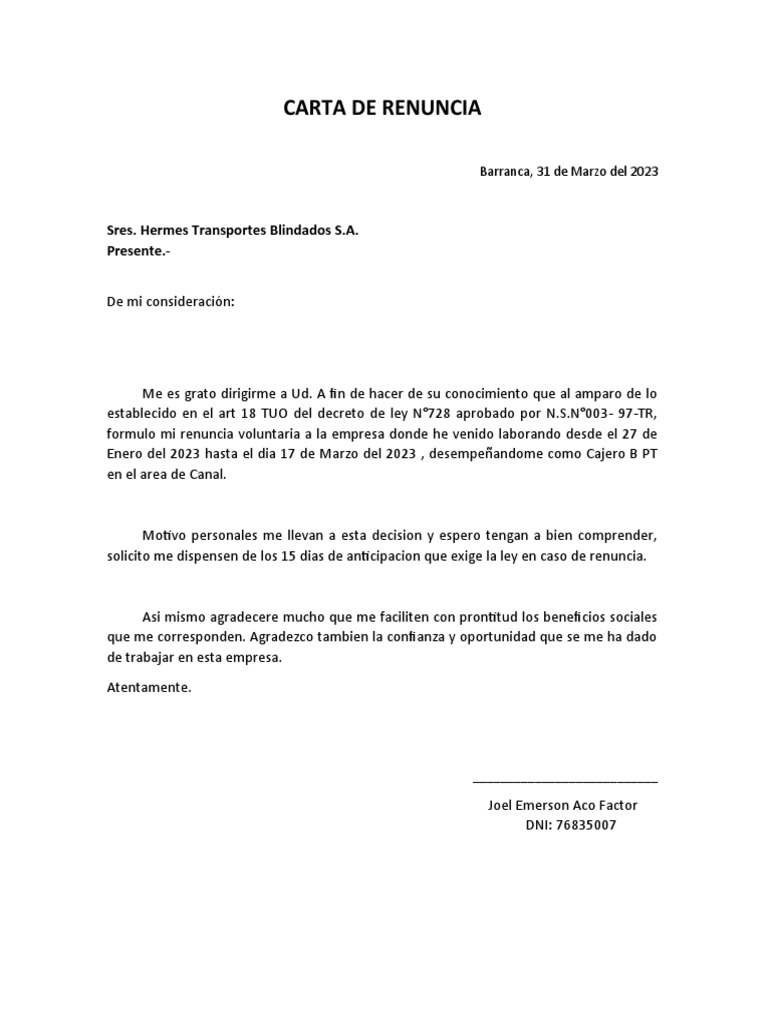 CARTA DE RENUNCIA

Barranca, 31 de Marzo del 2023

Sres. Hermes Transportes Blindados S.A.
Presente.-

De mi consideración:

Me es grato dirigirme a Ud. A fin de hacer de su conocimiento que al amparo de lo establecido en el art 18 TUO del decreto de ley N°728 aprobado por N.S.N°003- 97-TR, formulo mi renuncia voluntaria a la empresa donde he venido laborando desde el 27 de Enero del 2023 hasta el dia 17 de Marzo del 2023 , desempeñandome como Cajero B PT en el area de Canal.

Motivo personales me llevan a esta decision y espero tengan a bien comprender, solicito me dispensen de los 15 dias de anticipacion que exige la ley en caso de renuncia.

Asi mismo agradecere mucho que me faciliten con prontitud los beneficios sociales que me corresponden. Agradezco tambien la confianza y oportunidad que se me ha dado de trabajar en esta empresa.

Atentamente.

Joel Emerson Aco Factor
DNI: 76835007